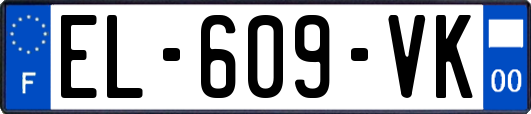 F
EL-609-VK
00